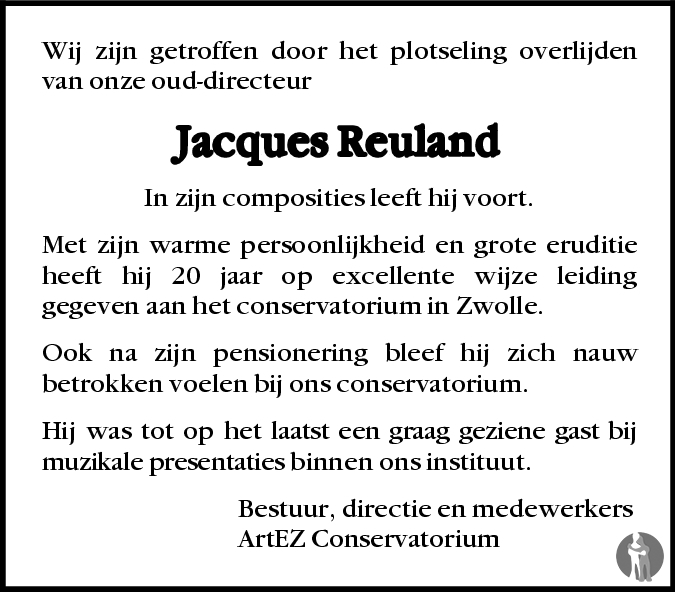 Wij zijn getroffen door het plotseling overlijden van onze oud-directeur

Jacques Reuland

In zijn composities leeft hij voort.

Met zijn warme persoonlijkheid en grote eruditie heeft hij 20 jaar op excellente wijze leiding gegeven aan het conservatorium in Zwolle.

Ook na zijn pensionering bleef hij zich nauw betrokken voelen bij ons conservatorium.

Hij was tot op het laatst een graag geziene gast bij muzikale presentaties binnen ons instituut.

Bestuur, directie en medewerkers
ArtEZ Conservatorium